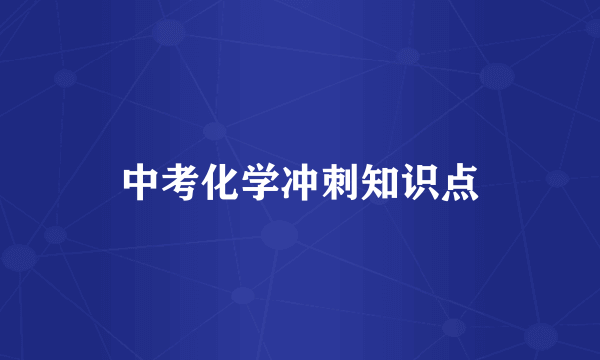 中考化学冲刺知识点